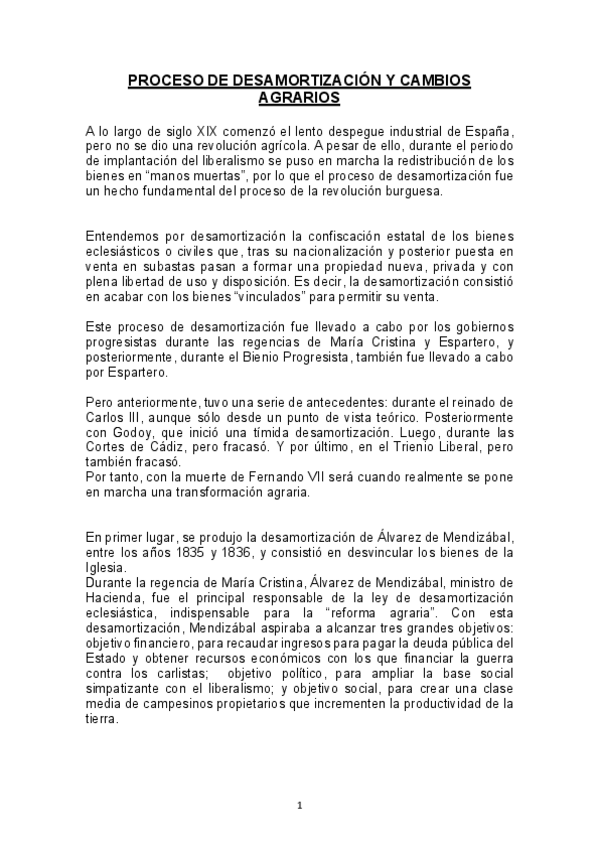 PROCESO DE DESAMORTIZACIÓN Y CAMBIOS AGRARIOS

A lo largo de siglo XIX comenzó el lento despegue industrial de España, pero no se dio una revolución agrícola. A pesar de ello, durante el periodo de implantación del liberalismo se puso en marcha la redistribución de los bienes en “manos muertas”, por lo que el proceso de desamortización fue un hecho fundamental del proceso de la revolución burguesa.

Entendemos por desamortización la confiscación estatal de los bienes eclesiásticos o civiles que, tras su nacionalización y posterior puesta en venta en subastas pasan a formar una propiedad nueva, privada y con plena libertad de uso y disposición. Es decir, la desamortización consistió en acabar con los bienes “vinculados” para permitir su venta.

Este proceso de desamortización fue llevado a cabo por los gobiernos progresistas durante las regencias de María Cristina y Espartero, y posteriormente, durante el Bienio Progresista, también fue llevado a cabo por Espartero.

Pero anteriormente, tuvo una serie de antecedentes: durante el reinado de Carlos III, aunque sólo desde un punto de vista teórico. Posteriormente con Godoy, que inició una tímida desamortización. Luego, durante las Cortes de Cádiz, pero fracasó. Y por último, en el Trienio Liberal, pero también fracasó.
Por tanto, con la muerte de Fernando VII será cuando realmente se pone en marcha una transformación agraria.

En primer lugar, se produjo la desamortización de Álvarez de Mendizábal, entre los años 1835 y 1836, y consistió en desvincular los bienes de la Iglesia.
Durante la regencia de María Cristina, Álvarez de Mendizábal, ministro de Hacienda, fue el principal responsable de la ley de desamortización eclesiástica, indispensable para la “reforma agraria”. Con esta desamortización, Mendizábal aspiraba a alcanzar tres grandes objetivos: objetivo financiero, para recaudar ingresos para pagar la deuda pública del Estado y obtener recursos económicos con los que financiar la guerra contra los carlistas; objetivo político, para ampliar la base social simpatizante con el liberalismo; y objetivo social, para crear una clase media de campesinos propietarios que incrementen la productividad de la tierra.

1